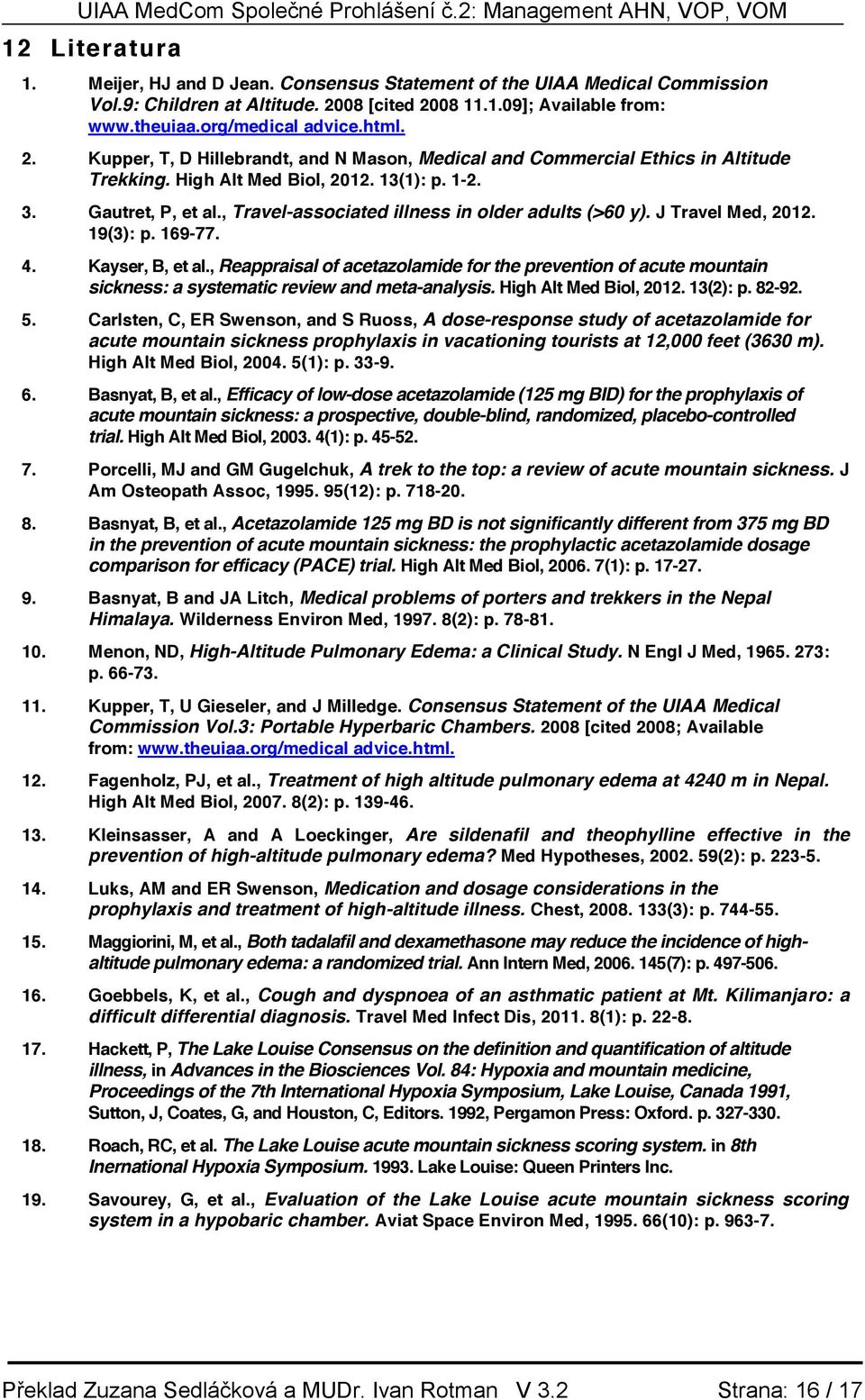 UIAA MedCom Společné Prohlášení č.2: Management AHN, VOP, VOM

12 Literatura

1. Meijer, HJ and D Jean. Consensus Statement of the UIAA Medical Commission Vol.9: Children at Altitude. 2008 [cited 2008 11.1.09]; Available from: www.theuiaa.org/medical advice.html.

2. Kupper, T, D Hillebrandt, and N Mason, Medical and Commercial Ethics in Altitude Trekking. High Alt Med Biol, 2012. 13(1): p. 1-2.

3. Gautret, P, et al., Travel-associated illness in older adults (>60 y). J Travel Med, 2012. 19(3): p. 169-77.

4. Kayser, B, et al., Reappraisal of acetazolamide for the prevention of acute mountain sickness: a systematic review and meta-analysis. High Alt Med Biol, 2012. 13(2): p. 82-92.

5. Carlsten, C, ER Swenson, and S Ruoss, A dose-response study of acetazolamide for acute mountain sickness prophylaxis in vacationing tourists at 12,000 feet (3630 m). High Alt Med Biol, 2004. 5(1): p. 33-9.

6. Basnyat, B, et al., Efficacy of low-dose acetazolamide (125 mg BID) for the prophylaxis of acute mountain sickness: a prospective, double-blind, randomized, placebo-controlled trial. High Alt Med Biol, 2003. 4(1): p. 45-52.

7. Porcelli, MJ and GM Gugelchuk, A trek to the top: a review of acute mountain sickness. J Am Osteopath Assoc, 1995. 95(12): p. 718-20.

8. Basnyat, B, et al., Acetazolamide 125 mg BD is not significantly different from 375 mg BD in the prevention of acute mountain sickness: the prophylactic acetazolamide dosage comparison for efficacy (PACE) trial. High Alt Med Biol, 2006. 7(1): p. 17-27.

9. Basnyat, B and JA Litch, Medical problems of porters and trekkers in the Nepal Himalaya. Wilderness Environ Med, 1997. 8(2): p. 78-81.

10. Menon, ND, High-Altitude Pulmonary Edema: a Clinical Study. N Engl J Med, 1965. 273: p. 66-73.

11. Kupper, T, U Gieseler, and J Milledge. Consensus Statement of the UIAA Medical Commission Vol.3: Portable Hyperbaric Chambers. 2008 [cited 2008; Available from: www.theuiaa.org/medical advice.html.

12. Fagenholz, PJ, et al., Treatment of high altitude pulmonary edema at 4240 m in Nepal. High Alt Med Biol, 2007. 8(2): p. 139-46.

13. Kleinsasser, A and A Loeckinger, Are sildenafil and theophylline effective in the prevention of high-altitude pulmonary edema? Med Hypotheses, 2002. 59(2): p. 223-5.

14. Luks, AM and ER Swenson, Medication and dosage considerations in the prophylaxis and treatment of high-altitude illness. Chest, 2008. 133(3): p. 744-55.

15. Maggiorini, M, et al., Both tadalafil and dexamethasone may reduce the incidence of high-altitude pulmonary edema: a randomized trial. Ann Intern Med, 2006. 145(7): p. 497-506.

16. Goebbels, K, et al., Cough and dyspnoea of an asthmatic patient at Mt. Kilimanjaro: a difficult differential diagnosis. Travel Med Infect Dis, 2011. 8(1): p. 22-8.

17. Hackett, P, The Lake Louise Consensus on the definition and quantification of altitude illness, in Advances in the Biosciences Vol. 84: Hypoxia and mountain medicine, Proceedings of the 7th International Hypoxia Symposium, Lake Louise, Canada 1991, Sutton, J, Coates, G, and Houston, C, Editors. 1992, Pergamon Press: Oxford. p. 327-330.

18. Roach, RC, et al. The Lake Louise acute mountain sickness scoring system. in 8th Inernational Hypoxia Symposium. 1993. Lake Louise: Queen Printers Inc.

19. Savourey, G, et al., Evaluation of the Lake Louise acute mountain sickness scoring system in a hypobaric chamber. Aviat Space Environ Med, 1995. 66(10): p. 963-7.

Překlad Zuzana Sedláčková a MUDr. Ivan Rotman V 3.2 Strana: 16 / 17